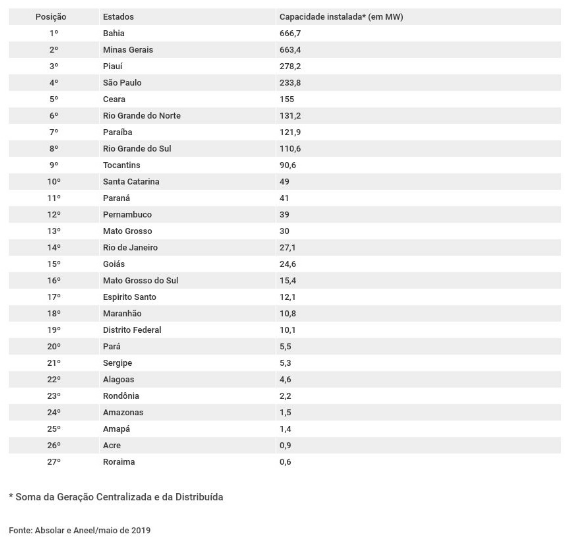 | Posição | Estados | Capacidade instalada* (em MW) |
|---|---|---|
| 1º | Bahia | 666,7 |
| 2º | Minas Gerais | 663,4 |
| 3º | Piauí | 278,2 |
| 4º | São Paulo | 233,8 |
| 5º | Ceara | 155 |
| 6º | Rio Grande do Norte | 131,2 |
| 7º | Paraíba | 121,9 |
| 8º | Rio Grande do Sul | 110,6 |
| 9º | Tocantins | 90,6 |
| 10º | Santa Catarina | 49 |
| 11º | Paraná | 41 |
| 12º | Pernambuco | 39 |
| 13º | Mato Grosso | 30 |
| 14º | Rio de Janeiro | 27,1 |
| 15º | Goiás | 24,6 |
| 16º | Mato Grosso do Sul | 15,4 |
| 17º | Espírito Santo | 12,1 |
| 18º | Maranhão | 10,8 |
| 19º | Distrito Federal | 10,1 |
| 20º | Pará | 5,5 |
| 21º | Sergipe | 5,3 |
| 22º | Alagoas | 4,6 |
| 23º | Rondônia | 2,2 |
| 24º | Amazonas | 1,5 |
| 25º | Amapá | 1,4 |
| 26º | Acre | 0,9 |
| 27º | Roraima | 0,6 |

* Soma da Geração Centralizada e da Distribuída

Fonte: Absolar e Aneel/maio de 2019